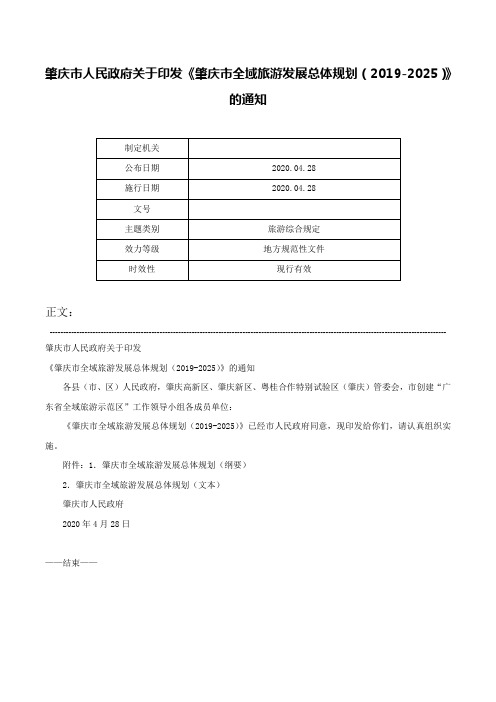 肇庆市人民政府关于印发《肇庆市全域旅游发展总体规划（2019-2025）》的通知

| 制定机关 | |
|---|---|
| 公布日期 | 2020.04.28 |
| 施行日期 | 2020.04.28 |
| 文号 | |
| 主题类别 | 旅游综合规定 |
| 效力等级 | 地方规范性文件 |
| 时效性 | 现行有效 |

正文：

肇庆市人民政府关于印发

《肇庆市全域旅游发展总体规划（2019-2025）》的通知

各县（市、区）人民政府，肇庆高新区、肇庆新区、粤桂合作特别试验区（肇庆）管委会，市创建“广东省全域旅游示范区”工作领导小组各成员单位：

《肇庆市全域旅游发展总体规划（2019-2025）》已经市人民政府同意，现印发给你们，请认真组织实施。

附件：1. 肇庆市全域旅游发展总体规划（纲要）

2. 肇庆市全域旅游发展总体规划（文本）

肇庆市人民政府

2020年4月28日

——结束——